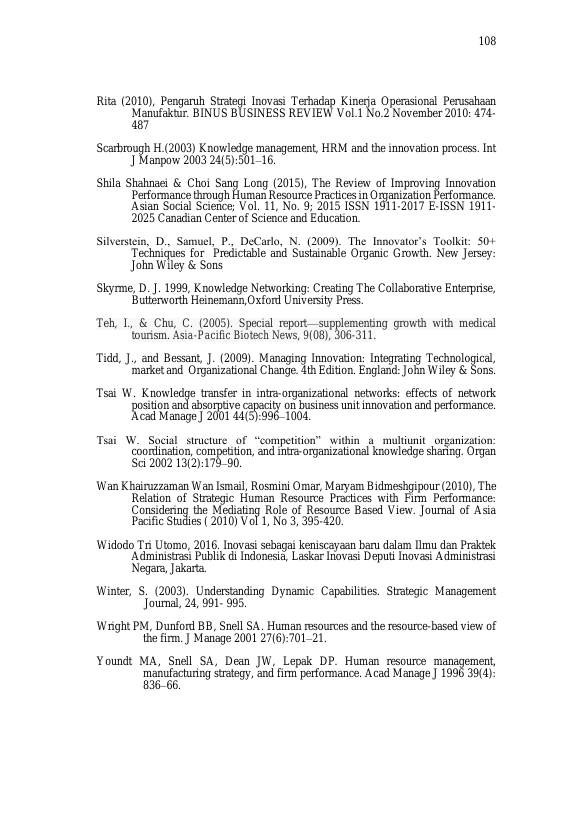 108

Rita (2010), Pengaruh Strategi Inovasi Terhadap Kinerja Operasional Perusahaan Manufaktur. BINUS BUSINESS REVIEW Vol.1 No.2 November 2010: 474-487

Scarbrough H.(2003) Knowledge management, HRM and the innovation process. Int J Manpow 2003 24(5):501–16.

Shila Shahnaei & Choi Sang Long (2015), The Review of Improving Innovation Performance through Human Resource Practices in Organization Performance. Asian Social Science; Vol. 11, No. 9; 2015 ISSN 1911-2017 E-ISSN 1911-2025 Canadian Center of Science and Education.

Silverstein, D., Samuel, P., DeCarlo, N. (2009). The Innovator's Toolkit: 50+ Techniques for Predictable and Sustainable Organic Growth. New Jersey: John Wiley & Sons

Skyrme, D. J. 1999, Knowledge Networking: Creating The Collaborative Enterprise, Butterworth Heinemann,Oxford University Press.

Teh, I., & Chu, C. (2005). Special report—supplementing growth with medical tourism. Asia-Pacific Biotech News, 9(08), 306-311.

Tidd, J., and Bessant, J. (2009). Managing Innovation: Integrating Technological, market and Organizational Change. 4th Edition. England: John Wiley & Sons.

Tsai W. Knowledge transfer in intra-organizational networks: effects of network position and absorptive capacity on business unit innovation and performance. Acad Manage J 2001 44(5):996–1004.

Tsai W. Social structure of "competition" within a multiunit organization: coordination, competition, and intra-organizational knowledge sharing. Organ Sci 2002 13(2):179–90.

Wan Khairuzzaman Wan Ismail, Rosmini Omar, Maryam Bidmeshgipour (2010), The Relation of Strategic Human Resource Practices with Firm Performance: Considering the Mediating Role of Resource Based View. Journal of Asia Pacific Studies ( 2010) Vol 1, No 3, 395-420.

Widodo Tri Utomo, 2016. Inovasi sebagai keniscayaan baru dalam Ilmu dan Praktek Administrasi Publik di Indonesia, Laskar Inovasi Deputi Inovasi Administrasi Negara, Jakarta.

Winter, S. (2003). Understanding Dynamic Capabilities. Strategic Management Journal, 24, 991- 995.

Wright PM, Dunford BB, Snell SA. Human resources and the resource-based view of the firm. J Manage 2001 27(6):701–21.

Youndt MA, Snell SA, Dean JW, Lepak DP. Human resource management, manufacturing strategy, and firm performance. Acad Manage J 1996 39(4): 836–66.